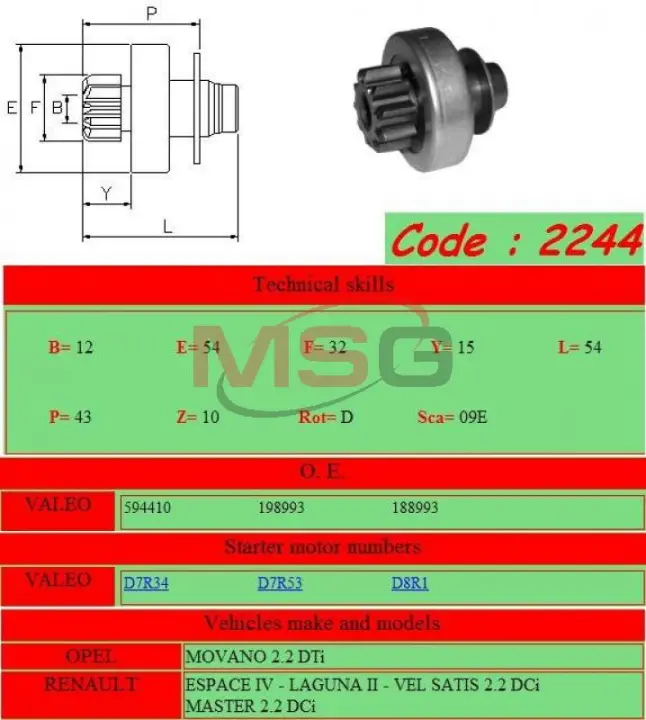 P

E

F

B

Y

L

Code : 2244

Technical skills

B= 12 E= 54 F= 32 Y= 15 L= 54

P= 43 Z= 10 Rot= D Sca= 09E

O. E.

VALEO

594410 198993 188993

Starter motor numbers

VALEO

D7R34 D7R53 D8R1

Vehicles make and models

OPEL

MOVANO 2.2 DTi

RENAULT

ESPACE IV - LAGUNA II - VEL SATIS 2.2 DCi
MASTER 2.2 DCi

MSG